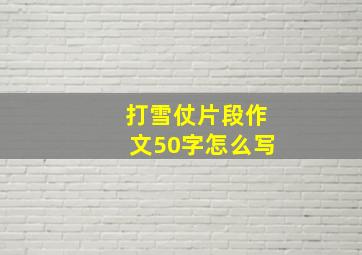 打雪仗片段作文50字怎么写